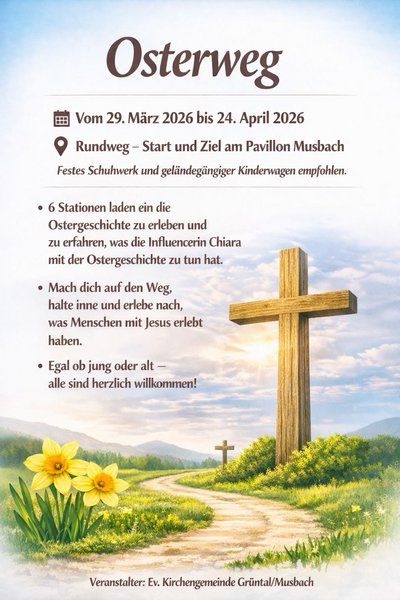 Osterweg

Vom 29. März 2026 bis 24. April 2026

Rundweg – Start und Ziel am Pavillon Musbach

Festes Schuhwerk und geländegängiger Kinderwagen empfohlen.

• 6 Stationen laden ein die Ostergeschichte zu erleben und zu erfahren, was die Influencerin Chiara mit der Ostergeschichte zu tun hat.

• Mach dich auf den Weg, halte inne und erlebe nach, was Menschen mit Jesus erlebt haben.

• Egal ob jung oder alt – alle sind herzlich willkommen!

Veranstalter: Ev. Kirchengemeinde Grüntal/Musbach